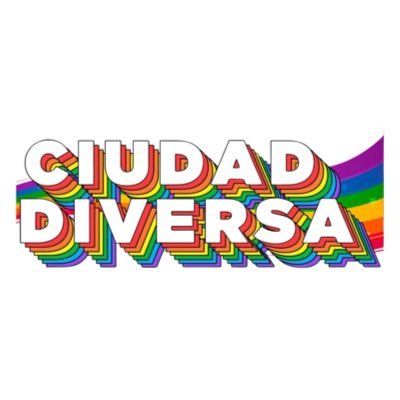 CIUDAD
DIVERSA